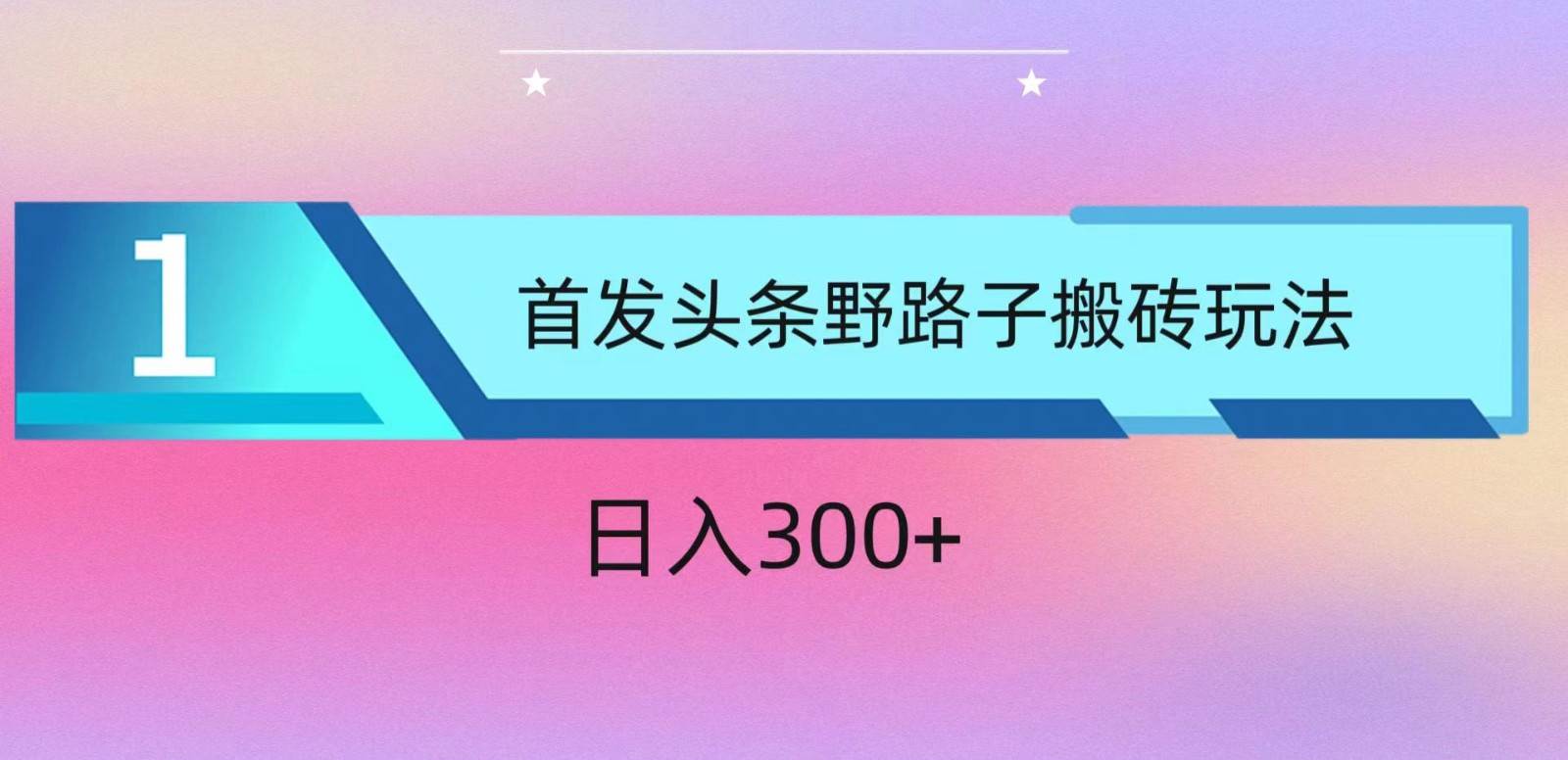 1

首发头条野路子搬砖玩法

日入300+